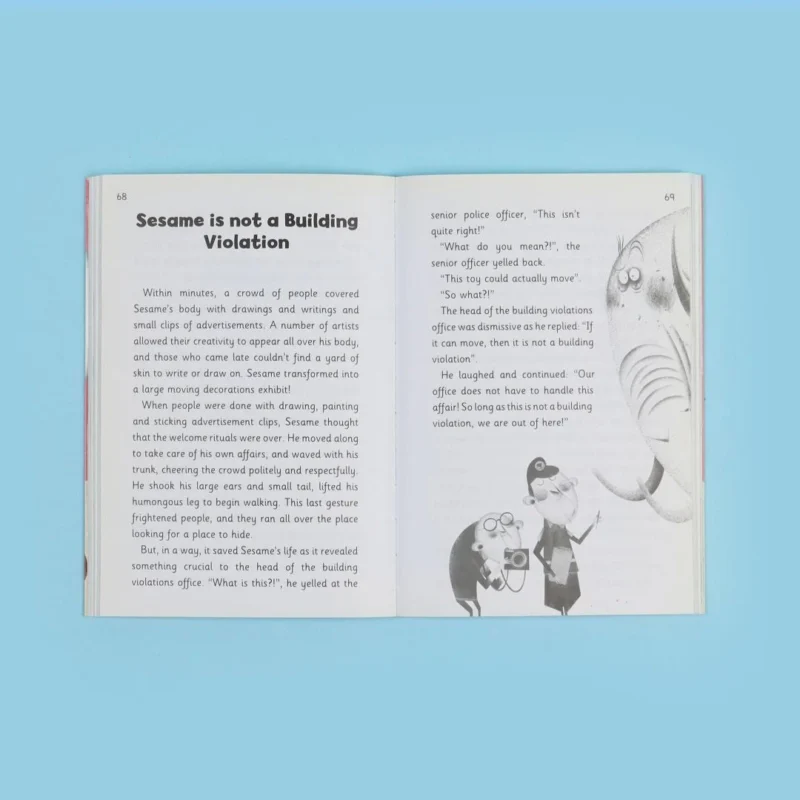 68

Sesame is not a Building Violation

Within minutes, a crowd of people covered Sesame's body with drawings and writings and small clips of advertisements. A number of artists allowed their creativity to appear all over his body, and those who came late couldn't find a yard of skin to write or draw on. Sesame transformed into a large moving decorations exhibit!

When people were done with drawing, painting and sticking advertisement clips, Sesame thought that the welcome rituals were over. He moved along to take care of his own affairs, and waved with his trunk, cheering the crowd politely and respectfully. He shook his large ears and small tail, lifted his humongous leg to begin walking. This last gesture frightened people, and they ran all over the place looking for a place to hide.

But, in a way, it saved Sesame's life as it revealed something crucial to the head of the building violations office. "What is this?!", he yelled at the

69

senior police officer, "This isn't quite right!"

"What do you mean?!", the senior officer yelled back.

"This toy could actually move".

"So what?!"

The head of the building violations office was dismissive as he replied: "If it can move, then it is not a building violation".

He laughed and continued: "Our office does not have to handle this affair! So long as this is not a building violation, we are out of here!"